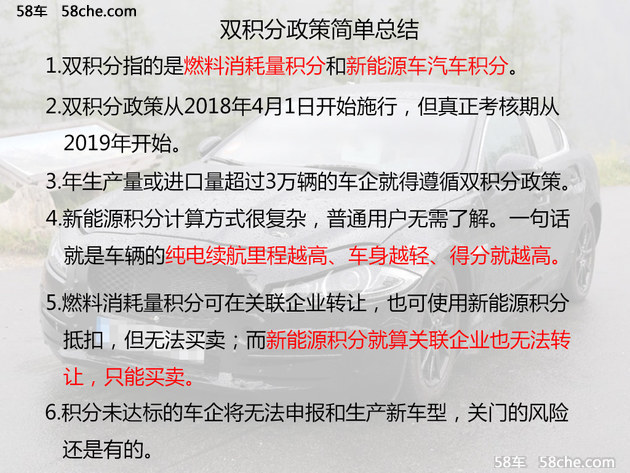 58车 58che.com

双积分政策简单总结

1.双积分指的是燃料消耗量积分和新能源车汽车积分。

2.双积分政策从2018年4月1日开始施行，但真正考核期从2019年开始。

3.年生产量或进口量超过3万辆的车企就得遵循双积分政策。

4.新能源积分计算方式很复杂，普通用户无需了解。一句话就是车辆的纯电续航里程越高、车身越轻、得分就越高。

5.燃料消耗量积分可在关联企业转让，也可使用新能源积分抵扣，但无法买卖；而新能源积分就算关联企业也无法转让，只能买卖。

6.积分未达标的车企将无法申报和生产新车型，关门的风险还是有的。

58车 58che.com